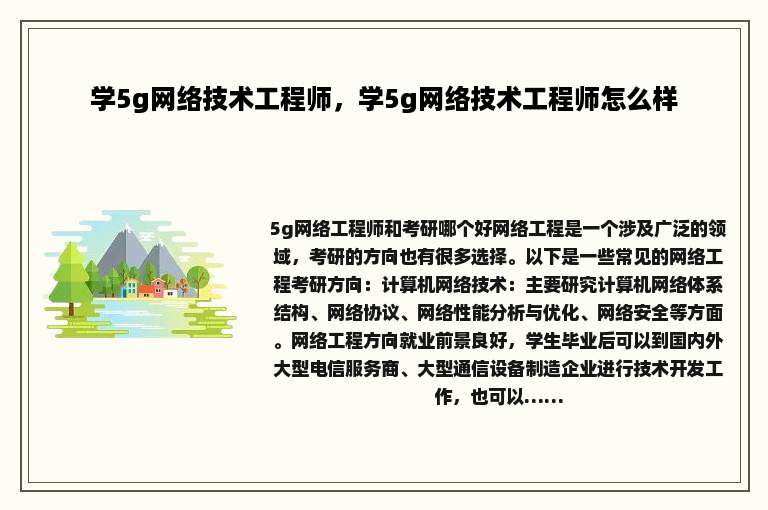 学5g网络技术工程师，学5g网络技术工程师怎么样

5g网络工程师和考研哪个好网络工程是一个涉及广泛的领域，考研的方向也有很多选择。以下是一些常见的网络工程考研方向：计算机网络技术：主要研究计算机网络体系结构、网络协议、网络性能分析与优化、网络安全等方面。网络工程方向就业前景良好，学生毕业后可以到国内外大型电信服务商、大型通信设备制造企业进行技术开发工作，也可以……